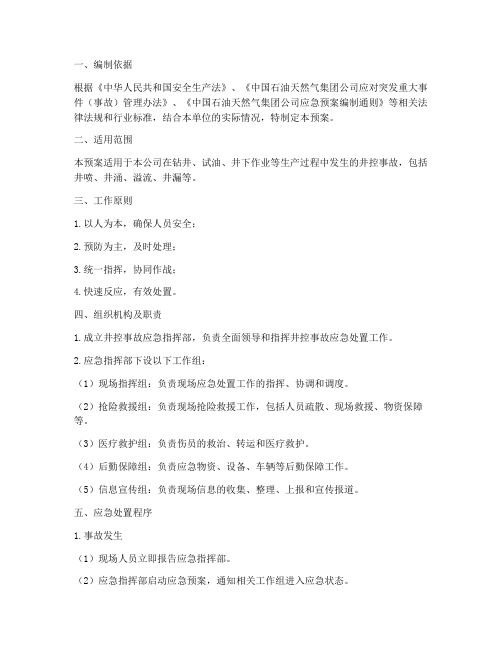 一、编制依据

根据《中华人民共和国安全生产法》、《中国石油天然气集团公司应对突发重大事件（事故）管理办法》、《中国石油天然气集团公司应急预案编制通则》等相关法律法规和行业标准，结合本单位的实际情况，特制定本预案。

二、适用范围

本预案适用于本公司在钻井、试油、井下作业等生产过程中发生的井控事故，包括井喷、井涌、溢流、井漏等。

三、工作原则

1. 以人为本，确保人员安全；

2. 预防为主，及时处理；

3. 统一指挥，协同作战；

4. 快速反应，有效处置。

四、组织机构及职责

1. 成立井控事故应急指挥部，负责全面领导和指挥井控事故应急处置工作。

2. 应急指挥部下设以下工作组：

（1）现场指挥组：负责现场应急处置工作的指挥、协调和调度。

（2）抢险救援组：负责现场抢险救援工作，包括人员疏散、现场救援、物资保障等。

（3）医疗救护组：负责伤员的救治、转运和医疗救护。

（4）后勤保障组：负责应急物资、设备、车辆等后勤保障工作。

（5）信息宣传组：负责现场信息的收集、整理、上报和宣传报道。

五、应急处置程序

1. 事故发生

（1）现场人员立即报告应急指挥部。

（2）应急指挥部启动应急预案，通知相关工作组进入应急状态。